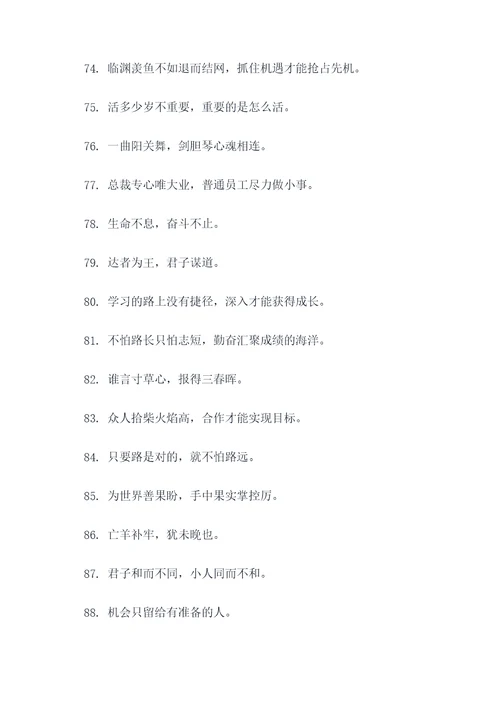 74. 临渊羡鱼不如退而结网，抓住机遇才能抢占先机。

75. 活多少岁不重要，重要的是怎么活。

76. 一曲阳关舞，剑胆琴心魂相连。

77. 总裁专心唯大业，普通员工尽力做小事。

78. 生命不息，奋斗不止。

79. 达者为王，君子谋道。

80. 学习的路上没有捷径，深入才能获得成长。

81. 不怕路长只怕志短，勤奋汇聚成绩的海洋。

82. 谁言寸草心，报得三春晖。

83. 众人拾柴火焰高，合作才能实现目标。

84. 只要路是对的，就不怕路远。

85. 为世界善果盼，手中果实掌控厉。

86. 亡羊补牢，犹未晚也。

87. 君子和而不同，小人同而不和。

88. 机会只留给有准备的人。